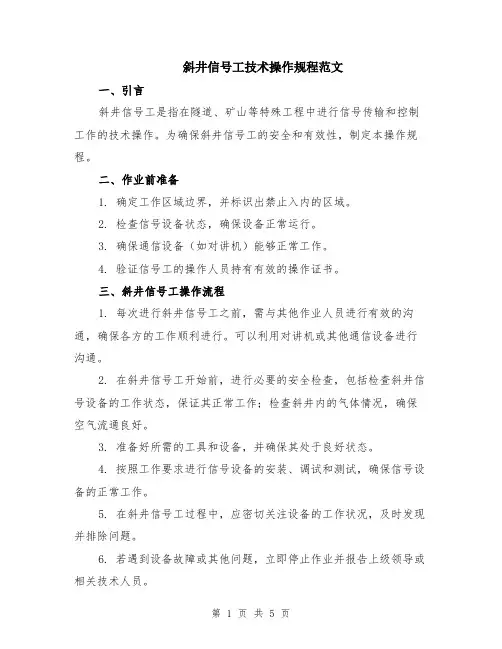 斜井信号工技术操作规程范文

一、引言

斜井信号工是指在隧道、矿山等特殊工程中进行信号传输和控制工作的技术操作。为确保斜井信号工的安全和有效性，制定本操作规程。

二、作业前准备

1. 确定工作区域边界，并标识出禁止入内的区域。

2. 检查信号设备状态，确保设备正常运行。

3. 确保通信设备（如对讲机）能够正常工作。

4. 验证信号工的操作人员持有有效的操作证书。

三、斜井信号工操作流程

1. 每次进行斜井信号工之前，需与其他作业人员进行有效的沟通，确保各方的工作顺利进行。可以利用对讲机或其他通信设备进行沟通。

2. 在斜井信号工开始前，进行必要的安全检查，包括检查斜井信号设备的工作状态，保证其正常工作；检查斜井内的气体情况，确保空气流通良好。

3. 准备好所需的工具和设备，并确保其处于良好状态。

4. 按照工作要求进行信号设备的安装、调试和测试，确保信号设备的正常工作。

5. 在斜井信号工过程中，应密切关注设备的工作状况，及时发现并排除问题。

6. 若遇到设备故障或其他问题，立即停止作业并报告上级领导或相关技术人员。

第 1 页 共 5 页